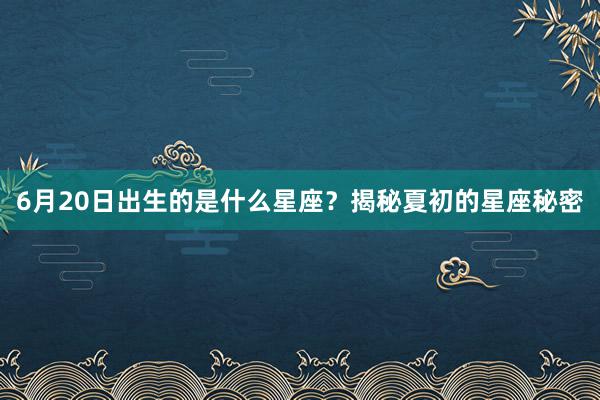 6月20日出生的是什么星座？揭秘夏初的星座秘密